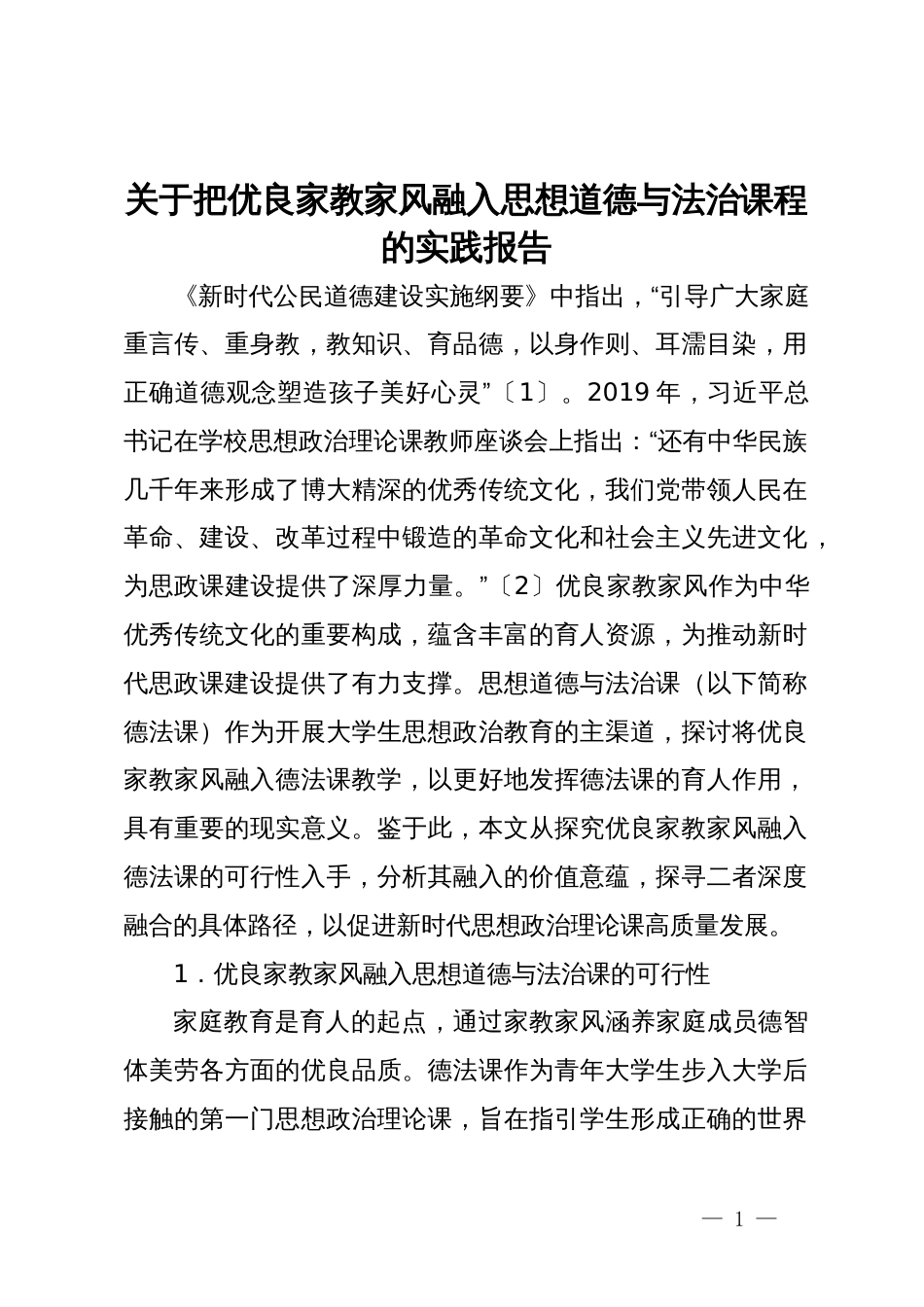 关于把优良家教家风融入思想道德与法治课程的实践报告

《新时代公民道德建设实施纲要》中指出，“引导广大家庭重言传、重身教，教知识、育品德，以身作则、耳濡目染，用正确道德观念塑造孩子美好心灵”〔1〕。2019年，习近平总书记在学校思想政治理论课教师座谈会上指出：“还有中华民族几千年来形成了博大精深的优秀传统文化，我们党带领人民在革命、建设、改革过程中锻造的革命文化和社会主义先进文化，为思政课建设提供了深厚力量。”〔2〕优良家教家风作为中华优秀传统文化的重要构成，蕴含丰富的育人资源，为推动新时代思政课建设提供了有力支撑。思想道德与法治课（以下简称德法课）作为开展大学生思想政治教育的主渠道，探讨将优良家教家风融入德法课教学，以更好地发挥德法课的育人作用，具有重要的现实意义。鉴于此，本文从探究优良家教家风融入德法课的可行性入手，分析其融入的价值意蕴，探寻二者深度融合的具体路径，以促进新时代思想政治理论课高质量发展。

1．优良家教家风融入思想道德与法治课的可行性

家庭教育是育人的起点，通过家教家风涵养家庭成员德智体美劳各方面的优良品质。德法课作为青年大学生步入大学后接触的第一门思想政治理论课，旨在指引学生形成正确的世界

— 1 —